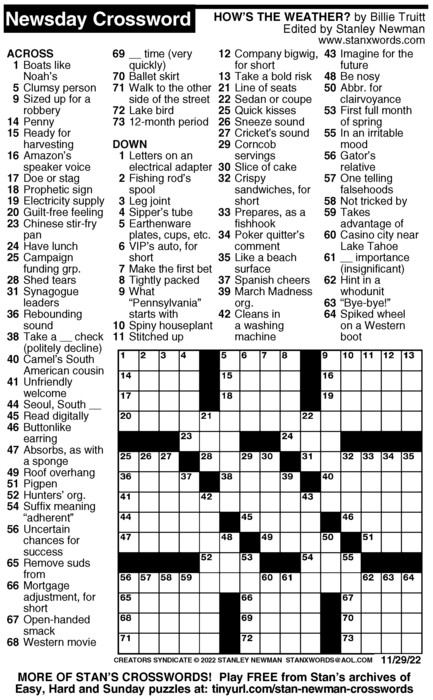 Newsday Crossword

HOW'S THE WEATHER? by Billie Truitt
Edited by Stanley Newman
www.stanxwords.com

ACROSS
1 Boats like Noah's
5 Clumsy person
9 Sized up for a robbery
14 Penny
15 Ready for harvesting
16 Amazon's speaker voice
17 Doe or stag
18 Prophetic sign
19 Electricity supply
20 Guilt-free feeling
23 Chinese stir-fry pan
24 Have lunch
25 Campaign funding grp.
28 Shed tears
31 Synagogue leaders
36 Rebounding sound
38 Take a __ check (politely decline)
40 Camel's South American cousin
41 Unfriendly welcome
44 Seoul, South __
45 Read digitally
46 Buttonlike earring
47 Absorbs, as with a sponge
49 Roof overhang
51 Pigpen
52 Hunters' org.
54 Suffix meaning "adherent"
56 Uncertain chances for success
65 Remove suds from
66 Mortgage adjustment, for short
67 Open-handed smack
68 Western movie
69 __ time (very quickly)
70 Ballet skirt
71 Walk to the other side of the street
72 Lake bird
73 12-month period

DOWN
1 Letters on an electrical adapter
2 Fishing rod's spool
3 Leg joint
4 Sipper's tube
5 Earthenware plates, cups, etc.
6 VIP's auto, for short
7 Make the first bet
8 Tightly packed
9 What "Pennsylvania" starts with
10 Spiny houseplant
11 Stitched up
12 Company bigwig, for short
13 Take a bold risk
21 Line of seats
22 Sedan or coupe
25 Quick kisses
26 Sneeze sound
27 Cricket's sound
29 Corncob servings
30 Slice of cake
32 Crispy sandwiches, for short
33 Prepares, as a fishhook
34 Poker quitter's comment
35 Like a beach surface
37 Spanish cheers
39 March Madness org.
42 Cleans in a washing machine
43 Imagine for the future
48 Be nosy
50 Abbr. for clairvoyance
53 First full month of spring
55 In an irritable mood
56 Gator's relative
57 One telling falsehoods
58 Not tricked by
59 Takes advantage of
60 Casino city near Lake Tahoe
61 __ importance (insignificant)
62 Hint in a whodunit
63 "Bye-bye!"
64 Spiked wheel on a Western boot

1 2 3 4 5 6 7 8 9 10 11 12 13 14 15 16 17 18 19 20 21 22 23 24 25 26 27 28 29 30 31 32 33 34 35 36 37 38 39 40 41 42 43 44 45 46 47 48 49 50 51 52 53 54 55 56 57 58 59 60 61 62 63 64 65 66 67 68 69 70 71 72 73

CREATORS SYNDICATE © 2022 STANLEY NEWMAN STANXWORDS@AOL.COM 11/29/22

MORE OF STAN'S CROSSWORDS! Play FREE from Stan's archives of Easy, Hard and Sunday puzzles at: tinyurl.com/stan-newman-crosswords